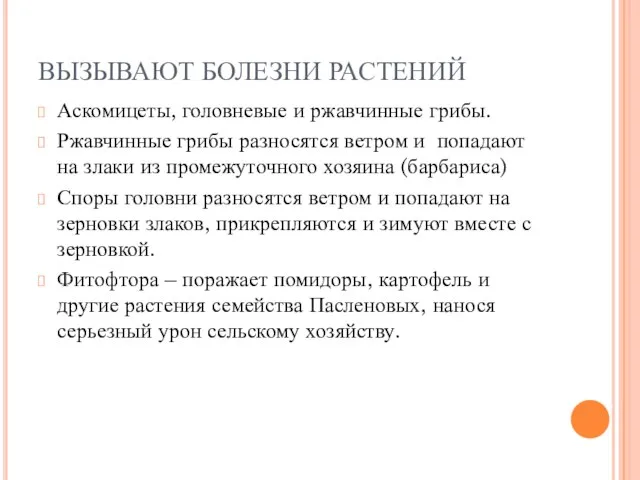 ВЫЗЫВАЮТ БОЛЕЗНИ РАСТЕНИЙ

Аскомицеты, головневые и ржавчинные грибы.

Ржавчинные грибы разносятся ветром и попадают на злаки из промежуточного хозяина (барбариса)

Споры головни разносятся ветром и попадают на зерновки злаков, прикрепляются и зимуют вместе с зерновкой.

Фитофтора – поражает помидоры, картофель и другие растения семейства Пасленовых, нанося серьезный урон сельскому хозяйству.